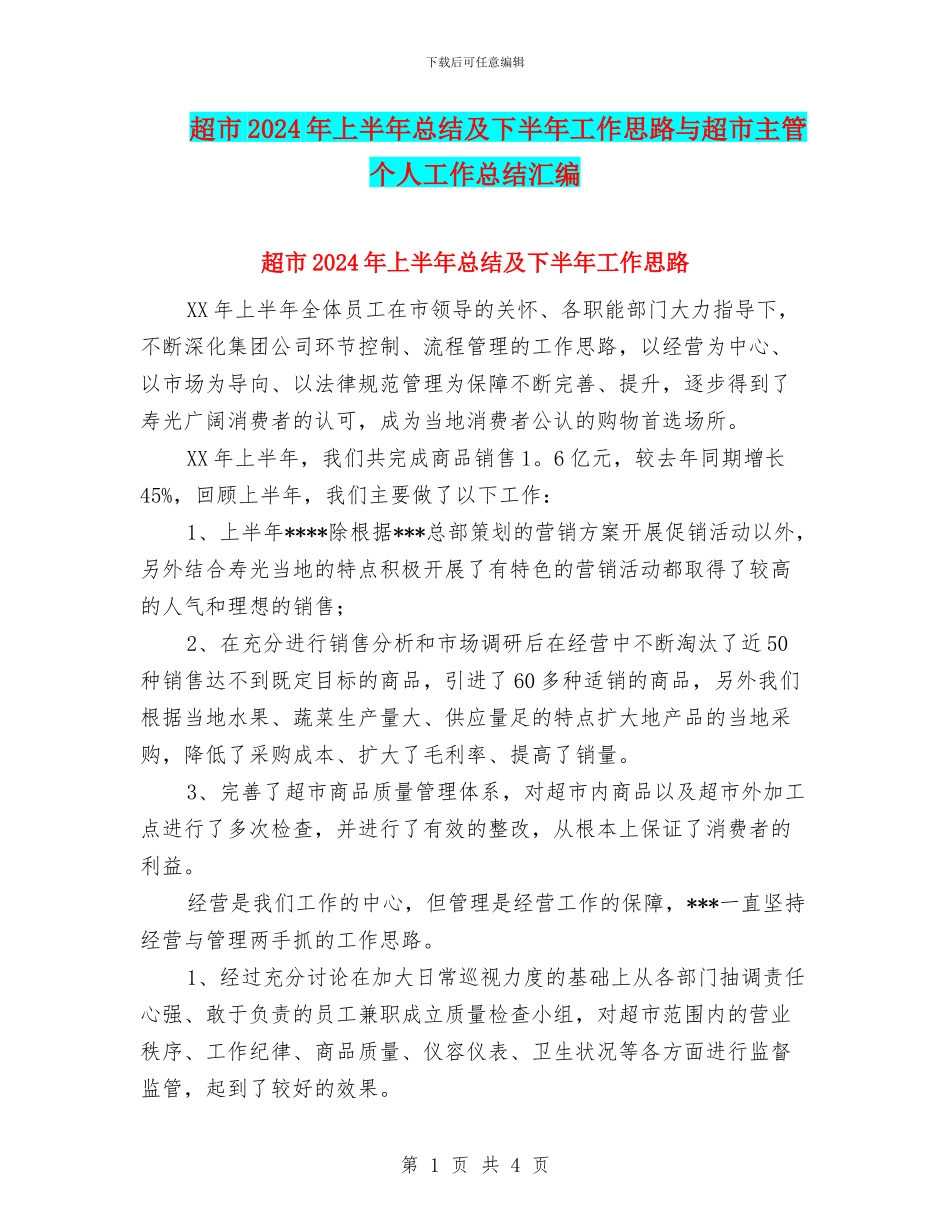 下载后可任意编辑

超市2024年上半年总结及下半年工作思路与超市主管个人工作总结汇编

超市2024年上半年总结及下半年工作思路

XX年上半年全体员工在市领导的关怀、各职能部门大力指导下，不断深化集团公司环节控制、流程管理的工作思路，以经营为中心、以市场为导向、以法律规范管理为保障不断完善、提升，逐步得到了寿光广阔消费者的认可，成为当地消费者公认的购物首选场所。

XX年上半年，我们共完成商品销售1。6亿元，较去年同期增长45%，回顾上半年，我们主要做了以下工作：

1、上半年****除根据***总部策划的营销方案开展促销活动以外，另外结合寿光当地的特点积极开展了有特色的营销活动都取得了较高的人气和理想的销售；

2、在充分进行销售分析和市场调研后在经营中不断淘汰了近50种销售达不到既定目标的商品，引进了60多种适销的商品，另外我们根据当地水果、蔬菜生产量大、供应量足的特点扩大地产品的当地采购，降低了采购成本、扩大了毛利率、提高了销量。

3、完善了超市商品质量管理体系，对超市内商品以及超市外加工点进行了多次检查，并进行了有效的整改，从根本上保证了消费者的利益。

经营是我们工作的中心，但管理是经营工作的保障，***一直坚持经营与管理两手抓的工作思路。

1、经过充分讨论在加大日常巡视力度的基础上从各部门抽调责任心强、敢于负责的员工兼职成立质量检查小组，对超市范围内的营业秩序、工作纪律、商品质量、仪容仪表、卫生状况等各方面进行监督监管，起到了较好的效果。

第 1 页 共 4 页